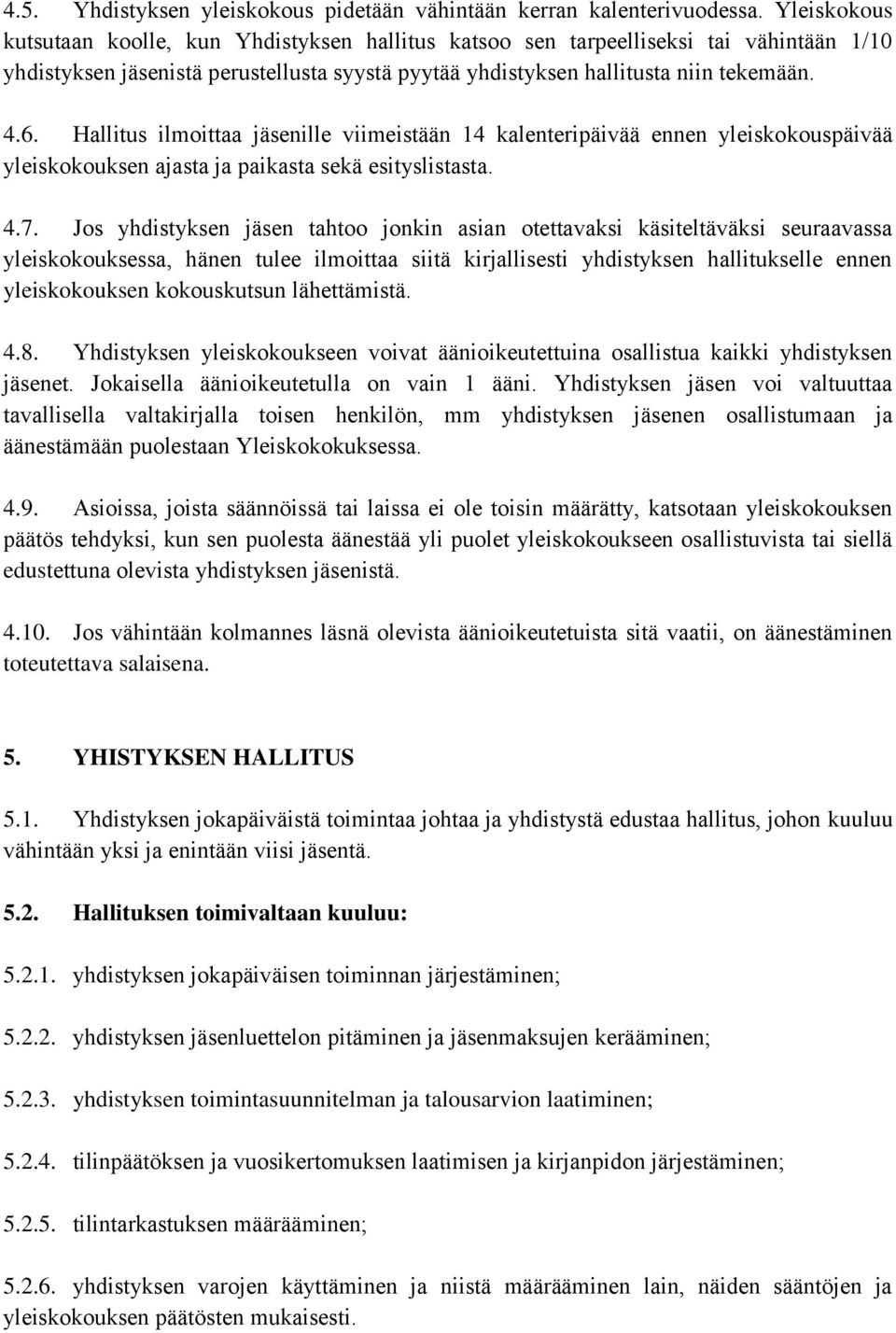 4.5. Yhdistyksen yleiskokous pidetään vähintään kerran kalenterivuodessa. Yleiskokous kutsutaan koolle, kun Yhdistyksen hallitus katsoo sen tarpeelliseksi tai vähintään 1/10 yhdistyksen jäsenistä perustellusta syystä pyytää yhdistyksen hallitusta niin tekemään.

4.6. Hallitus ilmoittaa jäsenille viimeistään 14 kalenteripäivää ennen yleiskokouspäivää yleiskokouksen ajasta ja paikasta sekä esityslistasta.

4.7. Jos yhdistyksen jäsen tahtoo jonkin asian otettavaksi käsiteltäväksi seuraavassa yleiskokouksessa, hänen tulee ilmoittaa siitä kirjallisesti yhdistyksen hallitukselle ennen yleiskokouksen kokouskutsun lähettämistä.

4.8. Yhdistyksen yleiskokoukseen voivat äänioikeutettuina osallistua kaikki yhdistyksen jäsenet. Jokaisella äänioikeutetulla on vain 1 ääni. Yhdistyksen jäsen voi valtuuttaa tavallisella valtakirjalla toisen henkilön, mm yhdistyksen jäsenen osallistumaan ja äänestämään puolestaan Yleiskokokuksessa.

4.9. Asioissa, joista säännöissä tai laissa ei ole toisin määrätty, katsotaan yleiskokouksen päätös tehdyksi, kun sen puolesta äänestää yli puolet yleiskokoukseen osallistuvista tai siellä edustettuna olevista yhdistyksen jäsenistä.

4.10. Jos vähintään kolmannes läsnä olevista äänioikeutetuista sitä vaatii, on äänestäminen toteutettava salaisena.

5. YHISTYKSEN HALLITUS

5.1. Yhdistyksen jokapäiväistä toimintaa johtaa ja yhdistystä edustaa hallitus, johon kuuluu vähintään yksi ja enintään viisi jäsentä.

5.2. Hallituksen toimivaltaan kuuluu:

5.2.1. yhdistyksen jokapäiväisen toiminnan järjestäminen;

5.2.2. yhdistyksen jäsenluettelon pitäminen ja jäsenmaksujen kerääminen;

5.2.3. yhdistyksen toimintasuunnitelman ja talousarvion laatiminen;

5.2.4. tilinpäätöksen ja vuosikertomuksen laatimisen ja kirjanpidon järjestäminen;

5.2.5. tilintarkastuksen määrääminen;

5.2.6. yhdistyksen varojen käyttäminen ja niistä määrääminen lain, näiden sääntöjen ja yleiskokouksen päätösten mukaisesti.